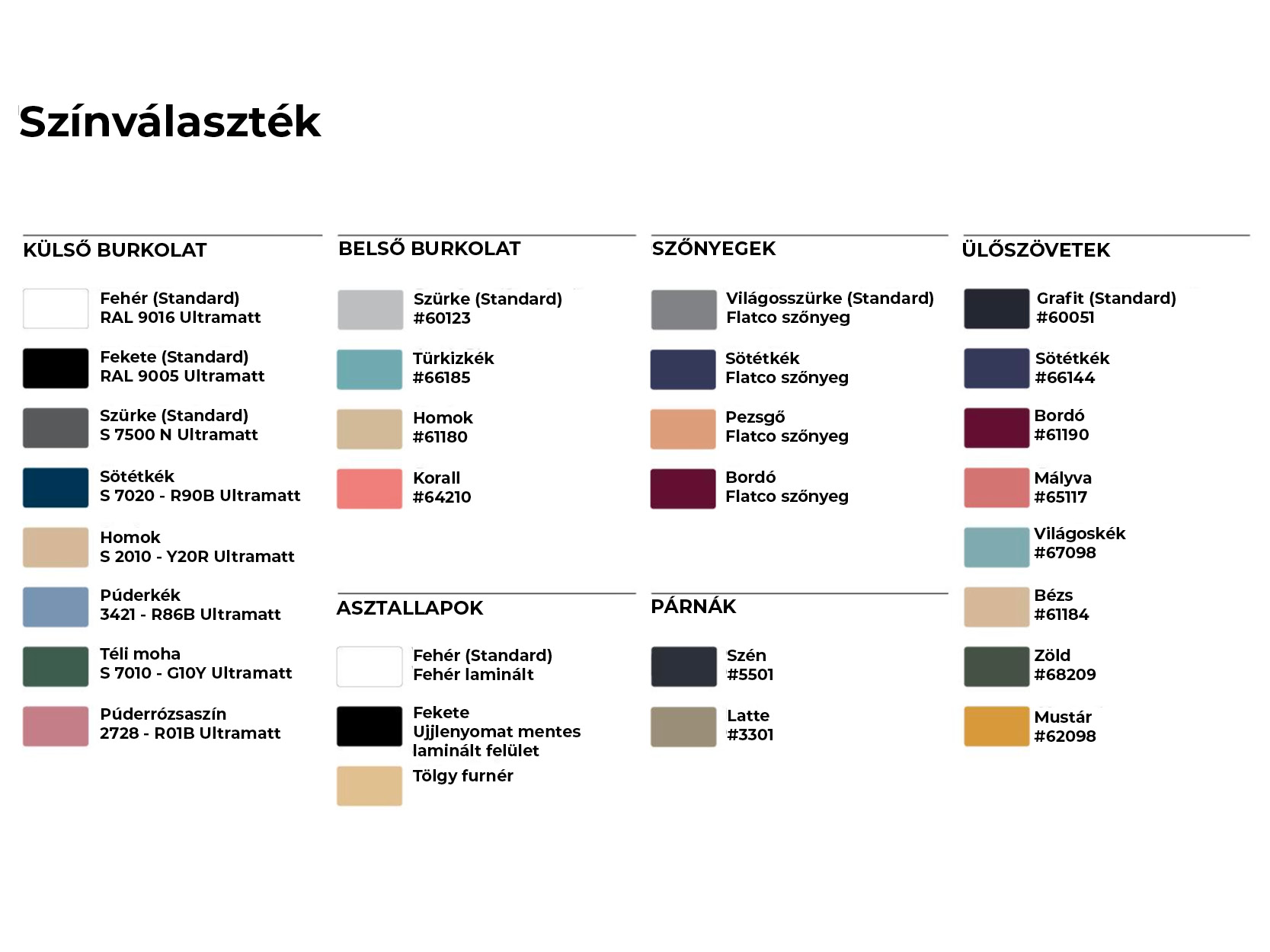 Színválaszték

KÜLSŐ BURKOLAT

Fehér (Standard)
RAL 9016 Ultramatt

Fekete (Standard)
RAL 9005 Ultramatt

Szürke (Standard)
S 7500 N Ultramatt

Sötétkék
S 7020 - R90B Ultramatt

Homok
S 2010 - Y20R Ultramatt

Púderkék
3421 - R86B Ultramatt

Téli moha
S 7010 - G10Y Ultramatt

Púderrózsaszín
2728 - R01B Ultramatt

BELSŐ BURKOLAT

Szürke (Standard)
#60123

Türkizkék
#66185

Homok
#61180

Korall
#64210

ASZTALLAPOK

Fehér (Standard)
Fehér laminált

Fekete
Ujjlenyomat mentes laminált felület

Tölgy furnér

SZŐNYEGEK

Világosszürke (Standard)
Flatco szőnyeg

Sötétkék
Flatco szőnyeg

Pezsgő
Flatco szőnyeg

Bordó
Flatco szőnyeg

PÁRNÁK

Szén
#5501

Latte
#3301

ÜLŐSZÖVETEK

Grafit (Standard)
#60051

Sötétkék
#66144

Bordó
#61190

Mályva
#65117

Világoskék
#67098

Bézs
#61184

Zöld
#68209

Mustár
#62098